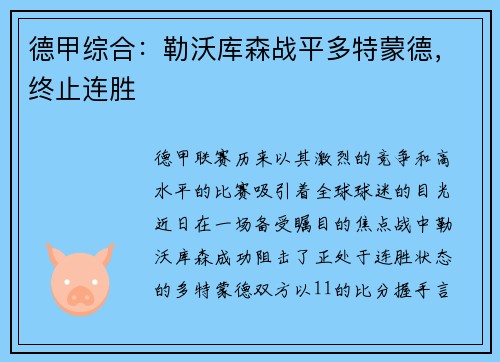 德甲综合：勒沃库森战平多特蒙德，终止连胜

德甲联赛历来以其激烈的竞争和高水平的比赛吸引着全球球迷的目光近日在一场备受瞩目的焦点战中勒沃库森成功阻击了正处于连胜状态的多特蒙德双方以11的比分握手言